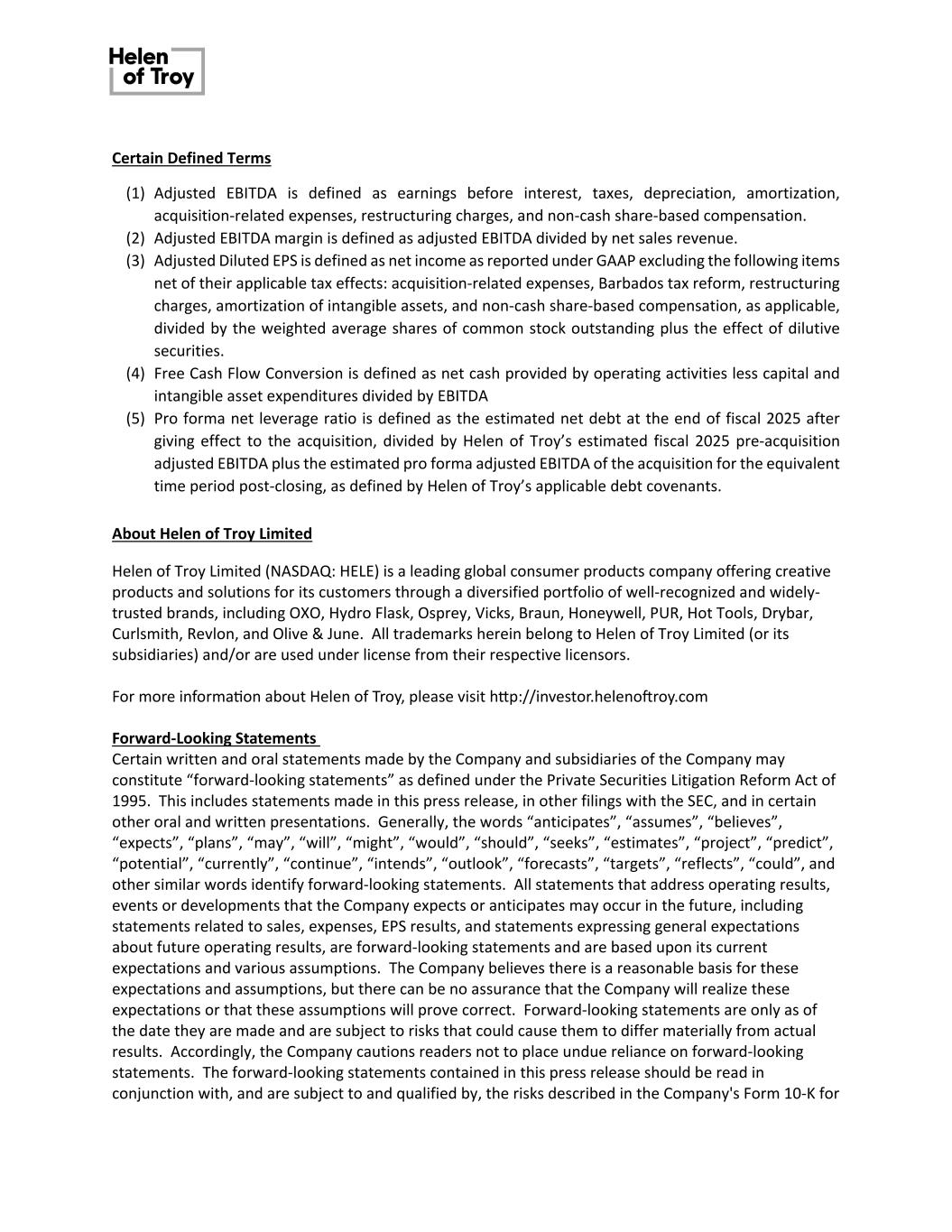 Helen of Troy

Certain Defined Terms

(1) Adjusted EBITDA is defined as earnings before interest, taxes, depreciation, amortization, acquisition-related expenses, restructuring charges, and non-cash share-based compensation.
(2) Adjusted EBITDA margin is defined as adjusted EBITDA divided by net sales revenue.
(3) Adjusted Diluted EPS is defined as net income as reported under GAAP excluding the following items net of their applicable tax effects: acquisition-related expenses, Barbados tax reform, restructuring charges, amortization of intangible assets, and non-cash share-based compensation, as applicable, divided by the weighted average shares of common stock outstanding plus the effect of dilutive securities.
(4) Free Cash Flow Conversion is defined as net cash provided by operating activities less capital and intangible asset expenditures divided by EBITDA
(5) Pro forma net leverage ratio is defined as the estimated net debt at the end of fiscal 2025 after giving effect to the acquisition, divided by Helen of Troy's estimated fiscal 2025 pre-acquisition adjusted EBITDA plus the estimated pro forma adjusted EBITDA of the acquisition for the equivalent time period post-closing, as defined by Helen of Troy's applicable debt covenants.

About Helen of Troy Limited

Helen of Troy Limited (NASDAQ: HELE) is a leading global consumer products company offering creative products and solutions for its customers through a diversified portfolio of well-recognized and widely-trusted brands, including OXO, Hydro Flask, Osprey, Vicks, Braun, Honeywell, PUR, Hot Tools, Drybar, Curlsmith, Revlon, and Olive & June. All trademarks herein belong to Helen of Troy Limited (or its subsidiaries) and/or are used under license from their respective licensors.

For more information about Helen of Troy, please visit http://investor.helenoftroy.com

Forward-Looking Statements
Certain written and oral statements made by the Company and subsidiaries of the Company may constitute "forward-looking statements" as defined under the Private Securities Litigation Reform Act of 1995. This includes statements made in this press release, in other filings with the SEC, and in certain other oral and written presentations. Generally, the words "anticipates", "assumes", "believes", "expects", "plans", "may", "will", "might", "would", "should", "seeks", "estimates", "project", "predict", "potential", "currently", "continue", "intends", "outlook", "forecasts", "targets", "reflects", "could", and other similar words identify forward-looking statements. All statements that address operating results, events or developments that the Company expects or anticipates may occur in the future, including statements related to sales, expenses, EPS results, and statements expressing general expectations about future operating results, are forward-looking statements and are based upon its current expectations and various assumptions. The Company believes there is a reasonable basis for these expectations and assumptions, but there can be no assurance that the Company will realize these expectations or that these assumptions will prove correct. Forward-looking statements are only as of the date they are made and are subject to risks that could cause them to differ materially from actual results. Accordingly, the Company cautions readers not to place undue reliance on forward-looking statements. The forward-looking statements contained in this press release should be read in conjunction with, and are subject to and qualified by, the risks described in the Company's Form 10-K for